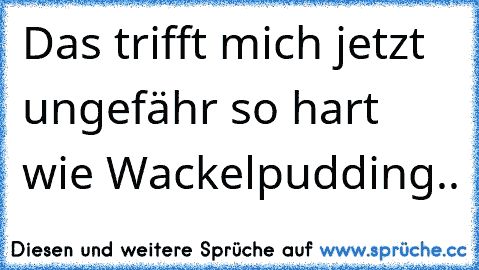 Das trifft mich jetzt ungefähr so hart wie Wackelpudding..

Diesen und weitere Sprüche auf www.sprüche.cc